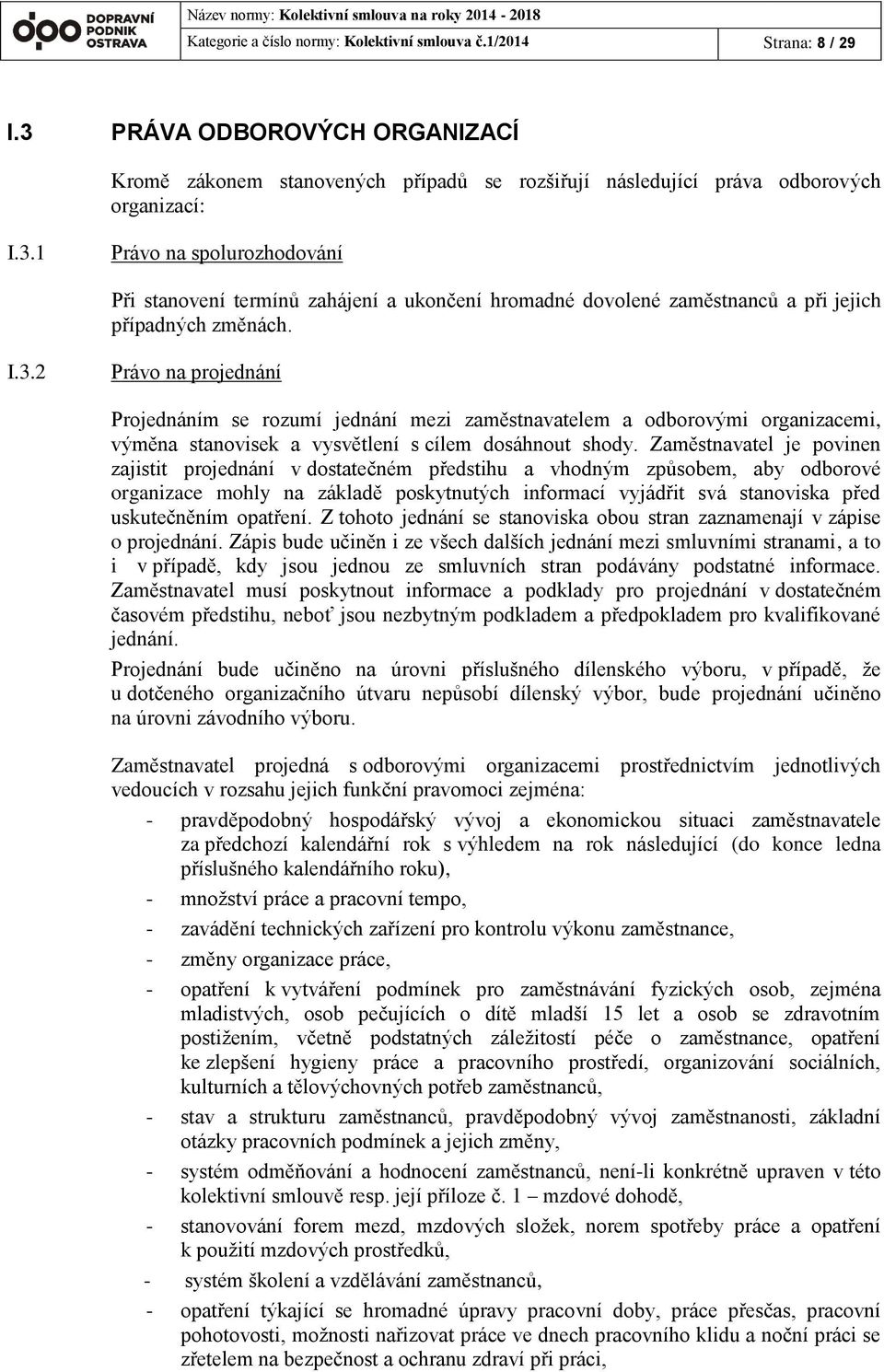 DOPRAVNÍ PODNIK OSTRAVA

Název normy: Kolektivní smlouva na roky 2014 - 2018
Kategorie a číslo normy: Kolektivní smlouva č.1/2014

Strana: 8 / 29

I.3 PRÁVA ODBOROVÝCH ORGANIZACÍ

Kromě zákonem stanovených případů se rozšiřují následující práva odborových organizací:

I.3.1 Právo na spolurozhodování

Při stanovení termínů zahájení a ukončení hromadné dovolené zaměstnanců a při jejich případných změnách.

I.3.2 Právo na projednání

Projednáním se rozumí jednání mezi zaměstnavatelem a odborovými organizacemi, výměna stanovisek a vysvětlení s cílem dosáhnout shody. Zaměstnavatel je povinen zajistit projednání v dostatečném předstihu a vhodným způsobem, aby odborové organizace mohly na základě poskytnutých informací vyjádřit svá stanoviska před uskutečněním opatření. Z tohoto jednání se stanoviska obou stran zaznamenají v zápise o projednání. Zápis bude učiněn i ze všech dalších jednání mezi smluvními stranami, a to i v případě, kdy jsou jednou ze smluvních stran podávány podstatné informace. Zaměstnavatel musí poskytnout informace a podklady pro projednání v dostatečném časovém předstihu, neboť jsou nezbytným podkladem a předpokladem pro kvalifikované jednání.

Projednání bude učiněno na úrovni příslušného dílenského výboru, v případě, že u dotčeného organizačního útvaru nepůsobí dílenský výbor, bude projednání učiněno na úrovni závodního výboru.

Zaměstnavatel projedná s odborovými organizacemi prostřednictvím jednotlivých vedoucích v rozsahu jejich funkční pravomoci zejména:

- pravděpodobný hospodářský vývoj a ekonomickou situaci zaměstnavatele za předchozí kalendářní rok s výhledem na rok následující (do konce ledna příslušného kalendářního roku),
- množství práce a pracovní tempo,
- zavádění technických zařízení pro kontrolu výkonu zaměstnance,
- změny organizace práce,
- opatření k vytváření podmínek pro zaměstnávání fyzických osob, zejména mladistvých, osob pečujících o dítě mladší 15 let a osob se zdravotním postižením, včetně podstatných záležitostí péče o zaměstnance, opatření ke zlepšení hygieny práce a pracovního prostředí, organizování sociálních, kulturních a tělovýchovných potřeb zaměstnanců,
- stav a strukturu zaměstnanců, pravděpodobný vývoj zaměstnanosti, základní otázky pracovních podmínek a jejich změny,
- systém odměňování a hodnocení zaměstnanců, není-li konkrétně upraven v této kolektivní smlouvě resp. její příloze č. 1 – mzdové dohodě,
- stanovování forem mezd, mzdových složek, norem spotřeby práce a opatření k použití mzdových prostředků,
- systém školení a vzdělávání zaměstnanců,
- opatření týkající se hromadné úpravy pracovní doby, práce přesčas, pracovní pohotovosti, možnosti nařizovat práce ve dnech pracovního klidu a noční práci se zřetelem na bezpečnost a ochranu zdraví při práci,